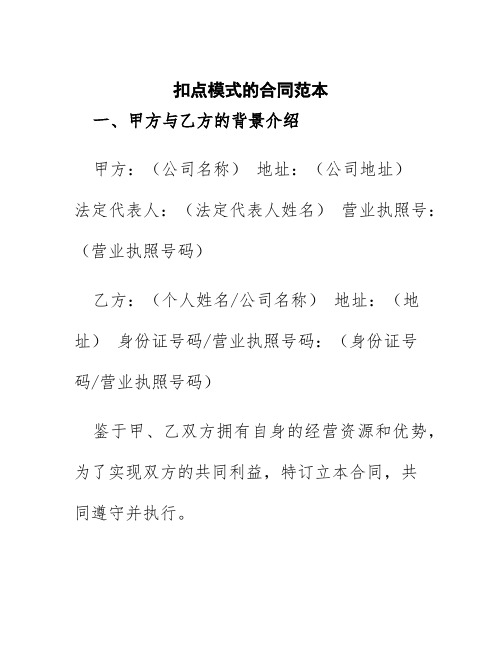 扣点模式的合同范本

一、甲方与乙方的背景介绍

甲方：（公司名称） 地址：（公司地址） 法定代表人：（法定代表人姓名） 营业执照号：（营业执照号码）

乙方：（个人姓名/公司名称） 地址：（地址） 身份证号码/营业执照号码：（身份证号码/营业执照号码）

鉴于甲、乙双方拥有自身的经营资源和优势，为了实现双方的共同利益，特订立本合同，共同遵守并执行。